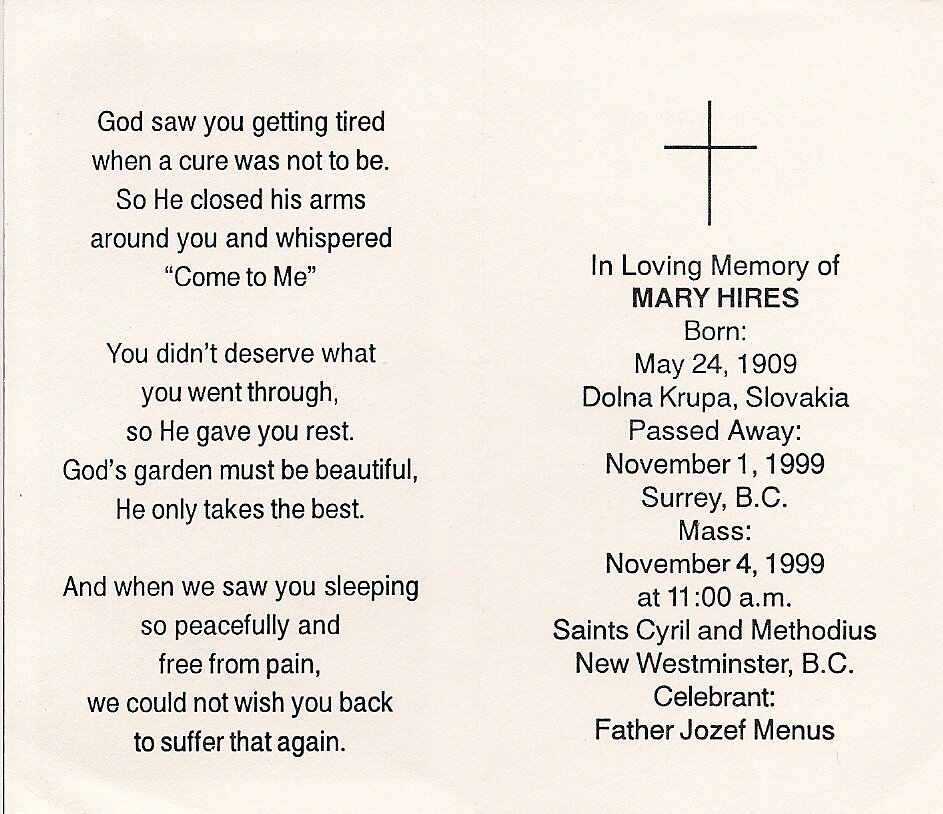 God saw you getting tired
when a cure was not to be.
So He closed his arms
around you and whispered
"Come to Me"

You didn't deserve what
you went through,
so He gave you rest.
God's garden must be beautiful,
He only takes the best.

And when we saw you sleeping
so peacefully and
free from pain,
we could not wish you back
to suffer that again.

In Loving Memory of
MARY HIRES
Born:
May 24, 1909
Dolna Krupa, Slovakia
Passed Away:
November 1, 1999
Surrey, B.C.
Mass:
November 4, 1999
at 11:00 a.m.
Saints Cyril and Methodius
New Westminster, B.C.
Celebrant:
Father Jozef Menus